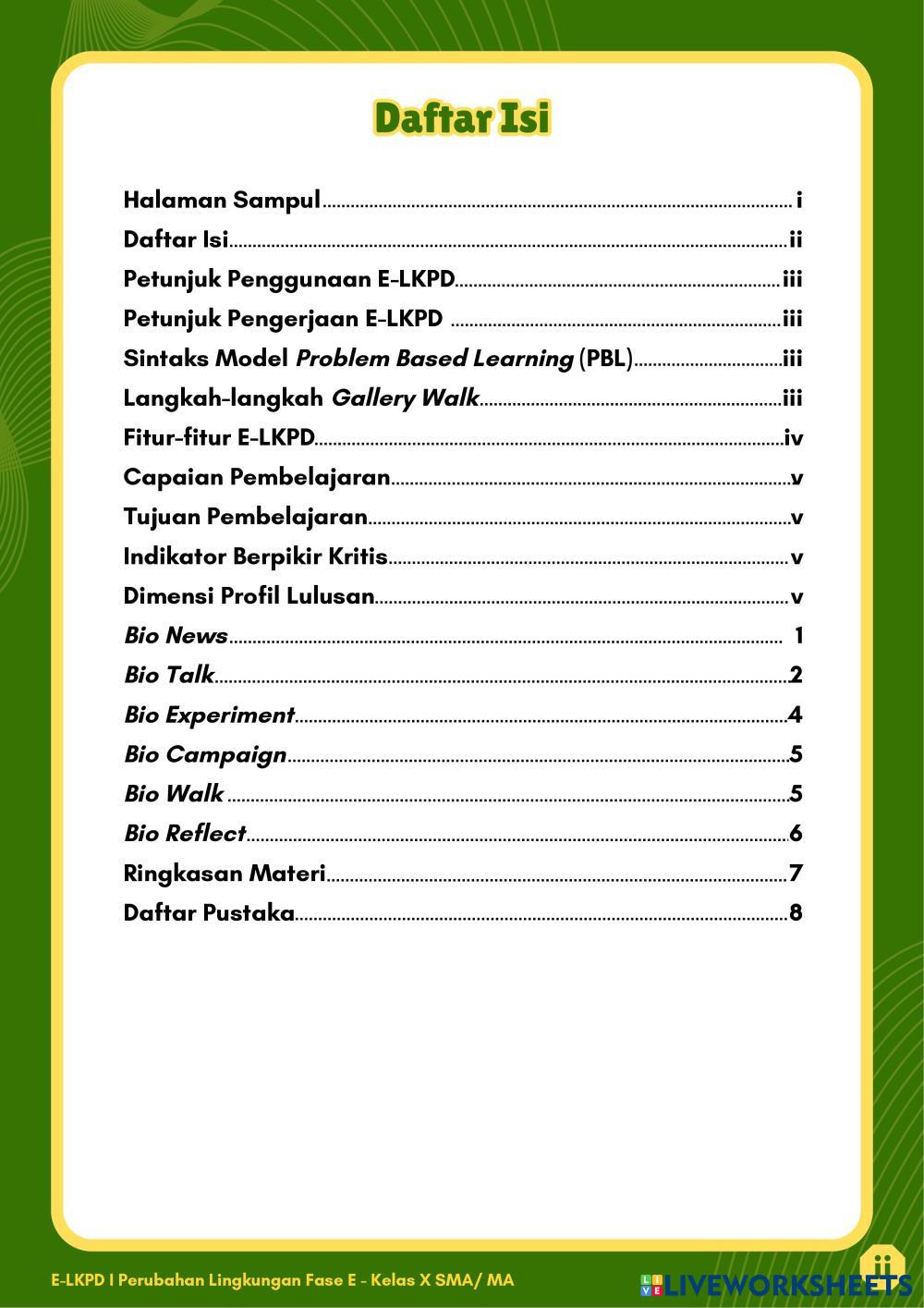 Daftar Isi

Halaman Sampul i
Daftar Isi ii
Petunjuk Penggunaan E-LKPD iii
Petunjuk Pengerjaan E-LKPD iii
Sintaks Model Problem Based Learning (PBL) iii
Langkah-langkah Gallery Walk iii
Fitur-fitur E-LKPD iv
Capaian Pembelajaran v
Tujuan Pembelajaran v
Indikator Berpikir Kritis v
Dimensi Profil Lulusan v
Bio News 1
Bio Talk 2
Bio Experiment 4
Bio Campaign 5
Bio Walk 5
Bio Reflect 6
Ringkasan Materi 7
Daftar Pustaka 8

E-LKPD I Perubahan Lingkungan Fase E - Kelas X SMA/ MA

ii

LIVEWORKSHEETS